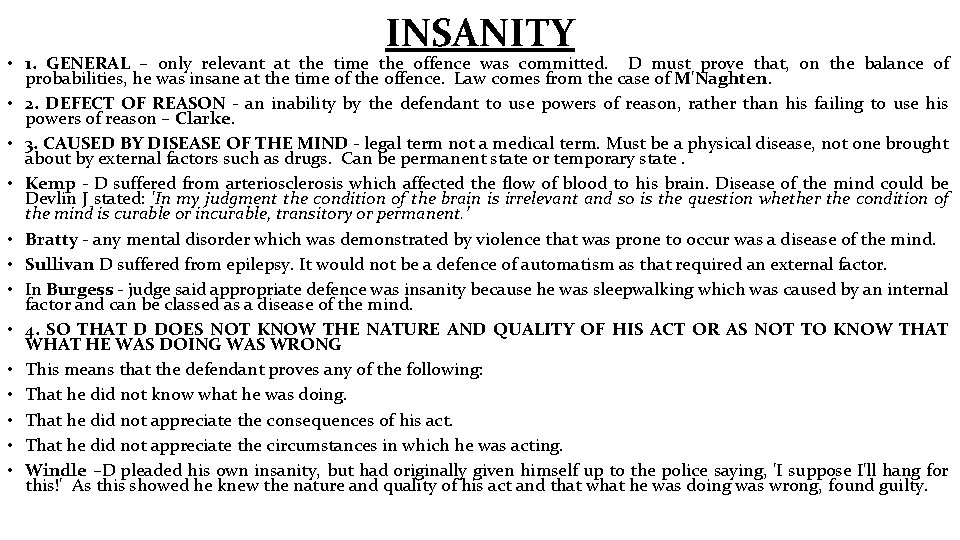 INSANITY

• 1. GENERAL – only relevant at the time the offence was committed. D must prove that, on the balance of probabilities, he was insane at the time of the offence. Law comes from the case of M'Naghten.

• 2. DEFECT OF REASON - an inability by the defendant to use powers of reason, rather than his failing to use his powers of reason – Clarke.

• 3. CAUSED BY DISEASE OF THE MIND - legal term not a medical term. Must be a physical disease, not one brought about by external factors such as drugs. Can be permanent state or temporary state .

• Kemp - D suffered from arteriosclerosis which affected the flow of blood to his brain. Disease of the mind could be Devlin J stated: 'In my judgment the condition of the brain is irrelevant and so is the question whether the condition of the mind is curable or incurable, transitory or permanent.'

• Bratty - any mental disorder which was demonstrated by violence that was prone to occur was a disease of the mind.

• Sullivan D suffered from epilepsy. It would not be a defence of automatism as that required an external factor.

• In Burgess - judge said appropriate defence was insanity because he was sleepwalking which was caused by an internal factor and can be classed as a disease of the mind.

• 4. SO THAT D DOES NOT KNOW THE NATURE AND QUALITY OF HIS ACT OR AS NOT TO KNOW THAT WHAT HE WAS DOING WAS WRONG

• This means that the defendant proves any of the following:

• That he did not know what he was doing.

• That he did not appreciate the consequences of his act.

• That he did not appreciate the circumstances in which he was acting.

• Windle –D pleaded his own insanity, but had originally given himself up to the police saying, 'I suppose I'll hang for this!' As this showed he knew the nature and quality of his act and that what he was doing was wrong, found guilty.